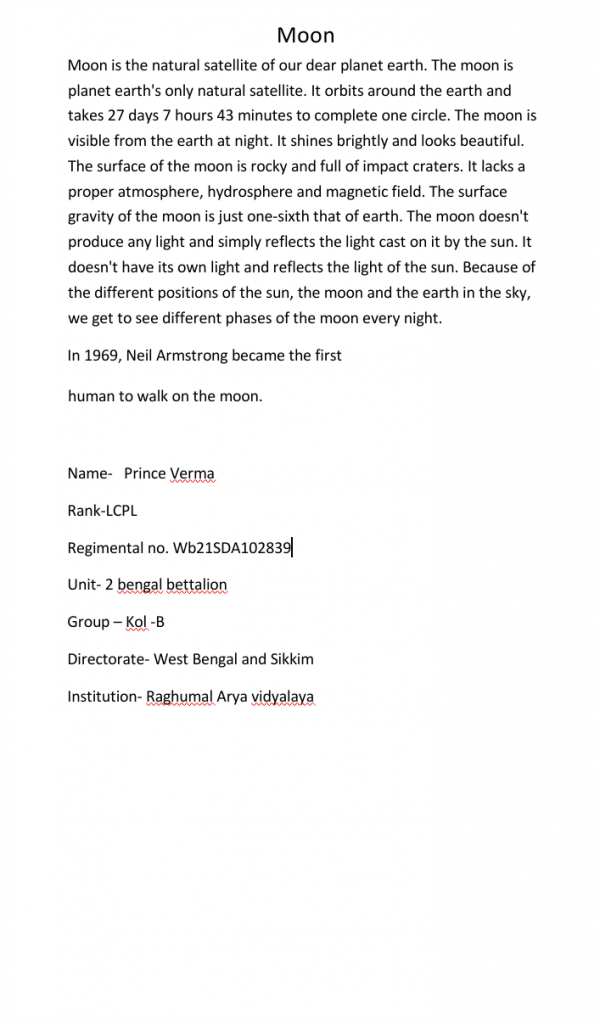 Moon

Moon is the natural satellite of our dear planet earth. The moon is planet earth's only natural satellite. It orbits around the earth and takes 27 days 7 hours 43 minutes to complete one circle. The moon is visible from the earth at night. It shines brightly and looks beautiful. The surface of the moon is rocky and full of impact craters. It lacks a proper atmosphere, hydrosphere and magnetic field. The surface gravity of the moon is just one-sixth that of earth. The moon doesn't produce any light and simply reflects the light cast on it by the sun. It doesn't have its own light and reflects the light of the sun. Because of the different positions of the sun, the moon and the earth in the sky, we get to see different phases of the moon every night.

In 1969, Neil Armstrong became the first

human to walk on the moon.

Name- Prince Verma

Rank-LCPL

Regimental no. Wb21SDA102839

Unit- 2 bengal bettalion

Group – Kol -B

Directorate- West Bengal and Sikkim

Institution- Raghumal Arya vidyalaya